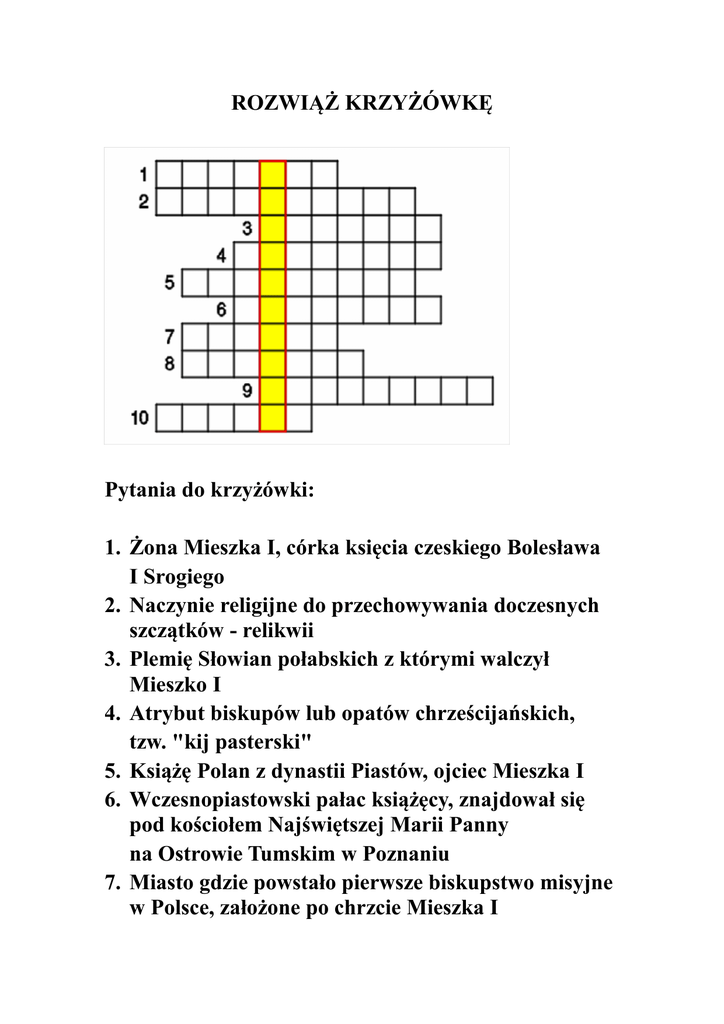 ROZWIĄŻ KRZYŻÓWKĘ

1
2
3
4
5
6
7
8
9
10

Pytania do krzyżówki:

1. Żona Mieszka I, córka księcia czeskiego Bolesława I Srogiego
2. Naczynie religijne do przechowywania doczesnych szczątków - relikwii
3. Plemię Słowian połabskich z którymi walczył Mieszko I
4. Atrybut biskupów lub opatów chrześcijańskich, tzw. "kij pasterski"
5. Książę Polan z dynastii Piastów, ojciec Mieszka I
6. Wczesnopiastowski pałac książęcy, znajdował się pod kościołem Najświętszej Marii Panny na Ostrowie Tumskim w Poznaniu
7. Miasto gdzie powstało pierwsze biskupstwo misyjne w Polsce, założone po chrzcie Mieszka I